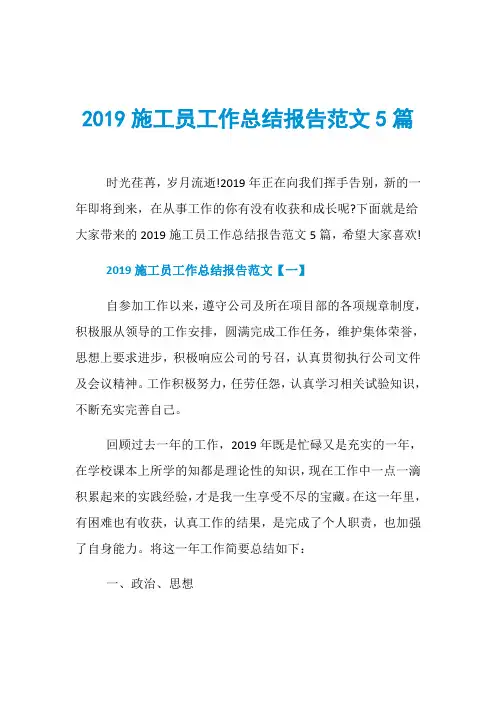 2019 施工员工作总结报告范文 5 篇

时光荏苒，岁月流逝!2019 年正在向我们挥手告别，新的一年即将到来，在从事工作的你有没有收获和成长呢?下面就是给大家带来的 2019 施工员工作总结报告范文 5 篇，希望大家喜欢!

2019 施工员工作总结报告范文【一】

自参加工作以来，遵守公司及所在项目部的各项规章制度，积极服从领导的工作安排，圆满完成工作任务，维护集体荣誉，思想上要求进步，积极响应公司的号召，认真贯彻执行公司文件及会议精神。工作积极努力，任劳任怨，认真学习相关试验知识，不断充实完善自己。

回顾过去一年的工作，2019 年既是忙碌又是充实的一年，在学校课本上所学的知都是理论性的知识，现在工作中一点一滴积累起来的实践经验，才是我一生享受不尽的宝藏。在这一年里，有困难也有收获，认真工作的结果，是完成了个人职责，也加强了自身能力。将这一年工作简要总结如下:

一、政治、思想